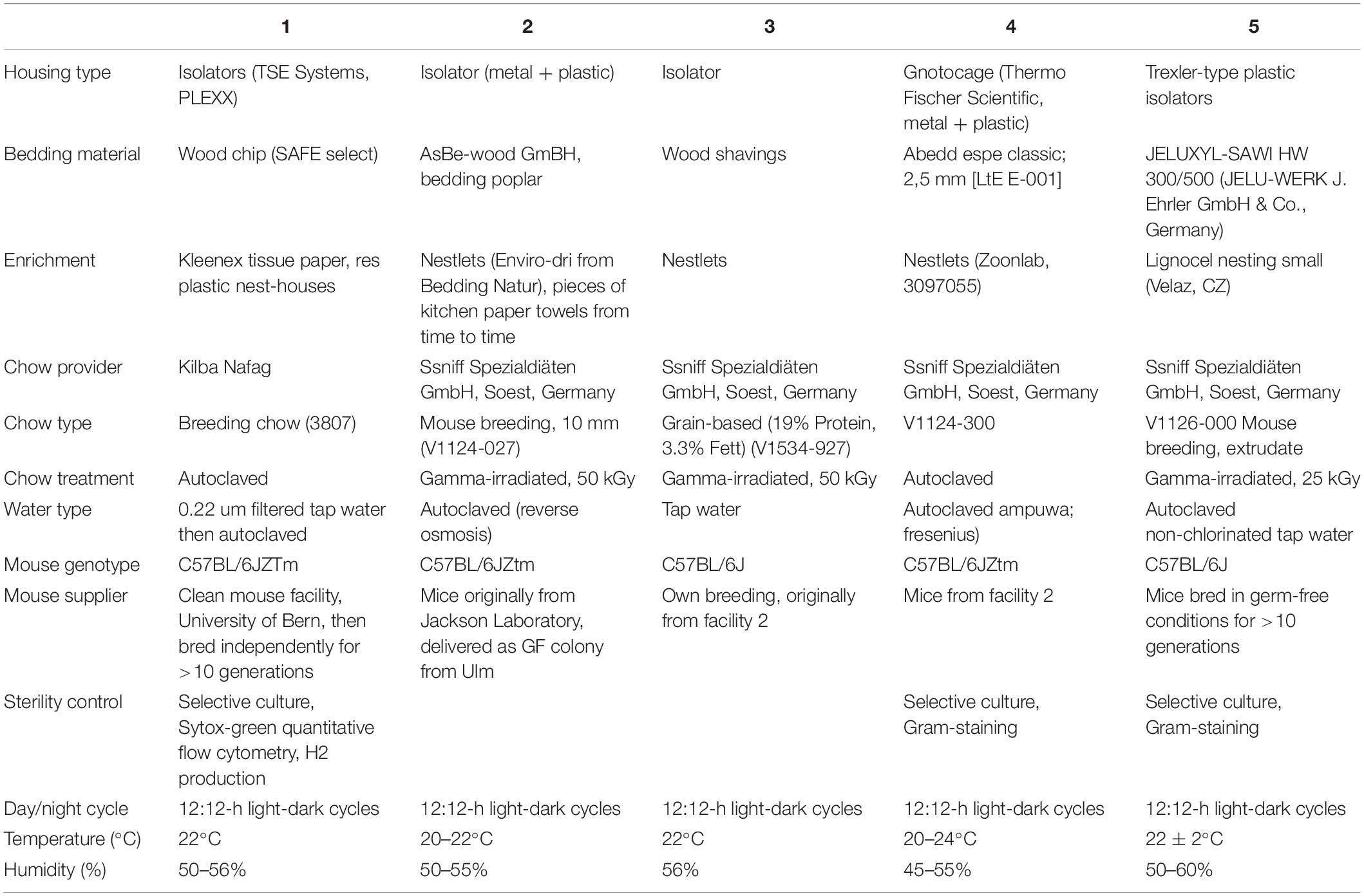 |  | 1 | 2 | 3 | 4 | 5 |
|---|---|---|---|---|---|
| Housing type | Isolators (TSE Systems, PLEXX) | Isolator (metal + plastic) | Isolator | Gnotocage (Thermo Fischer Scientific, metal + plastic) | Trexler-type plastic isolators |
| Bedding material | Wood chip (SAFE select) | AsBe-wood GmBH, bedding poplar | Wood shavings | Abedd espe classic; 2,5 mm [LtE E-001] | JELUXYL-SAWI HW 300/500 (JELU-WERK J. Ehrler GmbH & Co., Germany) |
| Enrichment | Kleenex tissue paper, res plastic nest-houses | Nestlets (Enviro-dri from Bedding Natur), pieces of kitchen paper towels from time to time | Nestlets | Nestlets (Zoonlab, 3097055) | Lignocel nesting small (Velaz, CZ) |
| Chow provider | Kilba Nafag | Ssniff Spezialdiäten GmbH, Soest, Germany | Ssniff Spezialdiäten GmbH, Soest, Germany | Ssniff Spezialdiäten GmbH, Soest, Germany | Ssniff Spezialdiäten GmbH, Soest, Germany |
| Chow type | Breeding chow (3807) | Mouse breeding, 10 mm (V1124-027) | Grain-based (19% Protein, 3.3% Fett) (V1534-927) | V1124-300 | V1126-000 Mouse breeding, extrudate |
| Chow treatment | Autoclaved | Gamma-irradiated, 50 kGy | Gamma-irradiated, 50 kGy | Autoclaved | Gamma-irradiated, 25 kGy |
| Water type | 0.22 um filtered tap water then autoclaved | Autoclaved (reverse osmosis) | Tap water | Autoclaved ampuwa; fresenius) | Autoclaved non-chlorinated tap water |
| Mouse genotype | C57BL/6JZTm | C57BL/6JZtm | C57BL/6J | C57BL/6JZtm | C57BL/6J |
| Mouse supplier | Clean mouse facility, University of Bern, then bred independently for >10 generations | Mice originally from Jackson Laboratory, delivered as GF colony from Ulm | Own breeding, originally from facility 2 | Mice from facility 2 | Mice bred in germ-free conditions for >10 generations |
| Sterility control | Selective culture, Sytox-green quantitative flow cytometry, H2 production | | | Selective culture, Gram-staining | Selective culture, Gram-staining |
| Day/night cycle | 12:12-h light-dark cycles | 12:12-h light-dark cycles | 12:12-h light-dark cycles | 12:12-h light-dark cycles | 12:12-h light-dark cycles |
| Temperature (°C) | 22°C | 20–22°C | 22°C | 20–24°C | 22 ± 2°C |
| Humidity (%) | 50–56% | 50–55% | 56% | 45–55% | 50–60% |